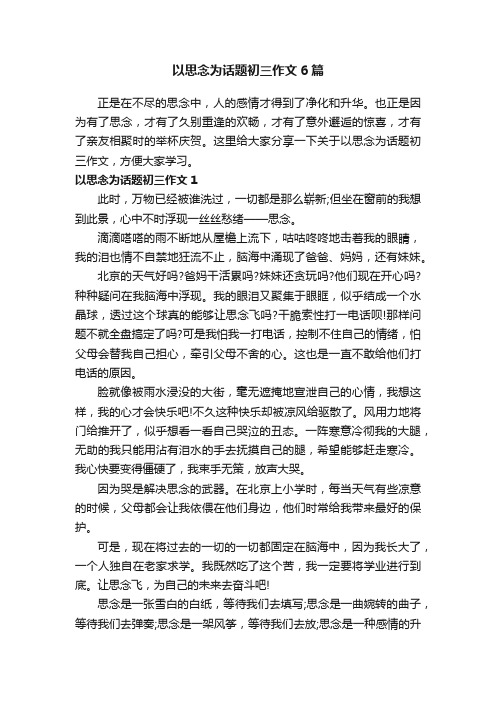 以思念为话题初三作文6篇

正是在不尽的思念中，人的感情才得到了净化和升华。也正是因为有了思念，才有了久别重逢的欢畅，才有了意外邂逅的惊喜，才有了亲友相聚时的举杯庆贺。这里给大家分享一下关于以思念为话题初三作文，方便大家学习。

以思念为话题初三作文1

此时，万物已经被谁洗过，一切都是那么崭新;但坐在窗前的我想到此景，心中不时浮现一丝丝愁绪——思念。

滴滴嗒嗒的雨不断地从屋檐上流下，咕咕咚咚地击着我的眼睛，我的泪也情不自禁地狂流不止，脑海中涌现了爸爸、妈妈，还有妹妹。

北京的天气好吗?爸妈干活累吗?妹妹还贪玩吗?他们现在开心吗?种种疑问在我脑海中浮现。我的眼泪又聚集于眼眶，似乎结成一个水晶球，透过这个球真的能够让思念飞吗?干脆索性打一电话呗!那样问题不就全盘搞定了吗?可是我怕我一打电话，控制不住自己的情绪，怕父母会替我自己担心，牵引父母不舍的心。这也是一直不敢给他们打电话的原因。

脸就像被雨水浸没的大街，毫无遮掩地宣泄自己的心情，我想这样，我的心才会快乐吧!不久这种快乐却被凉风给驱散了。风用力地将门给推开了，似乎想看一看自己哭泣的丑态。一阵寒意冷彻我的大腿，无助的我只能用沾有泪水的手去抚摸自己的腿，希望能够赶走寒冷。我心快要变得僵硬了，我束手无策，放声大哭。

因为哭是解决思念的武器。在北京上小学时，每当天气有些凉意的时候，父母都会让我依偎在他们身边，他们时常给我带来最好的保护。

可是，现在将过去的一切的一切都固定在脑海中，因为我长大了，一个人独自在老家求学。我既然吃了这个苦，我一定要将学业进行到底。让思念飞，为自己的未来去奋斗吧!

思念是一张雪白的白纸，等待我们去填写;思念是一曲婉转的曲子，等待我们去弹奏;思念是一架风筝，等待我们去放;思念是一种感情的升